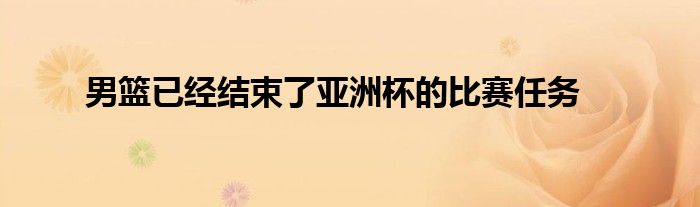 男篮已经结束了亚洲杯的比赛任务